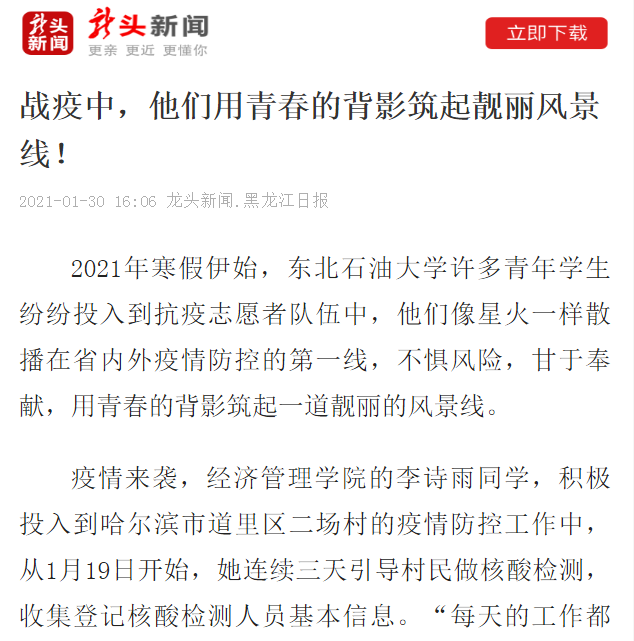 龙头新闻

龙头新闻
更亲 更近 更懂你

立即下载

战疫中，他们用青春的背影筑起靓丽风景线！

2021-01-30 16:06 龙头新闻.黑龙江日报

2021年寒假伊始，东北石油大学许多青年学生纷纷投入到抗疫志愿者队伍中，他们像星火一样散播在省内外疫情防控的第一线，不惧风险，甘于奉献，用青春的背影筑起一道靓丽的风景线。

疫情来袭，经济管理学院的李诗雨同学，积极投入到哈尔滨市道里区二场村的疫情防控工作中，从1月19日开始，她连续三天引导村民做核酸检测，收集登记核酸检测人员基本信息。“每天的工作都